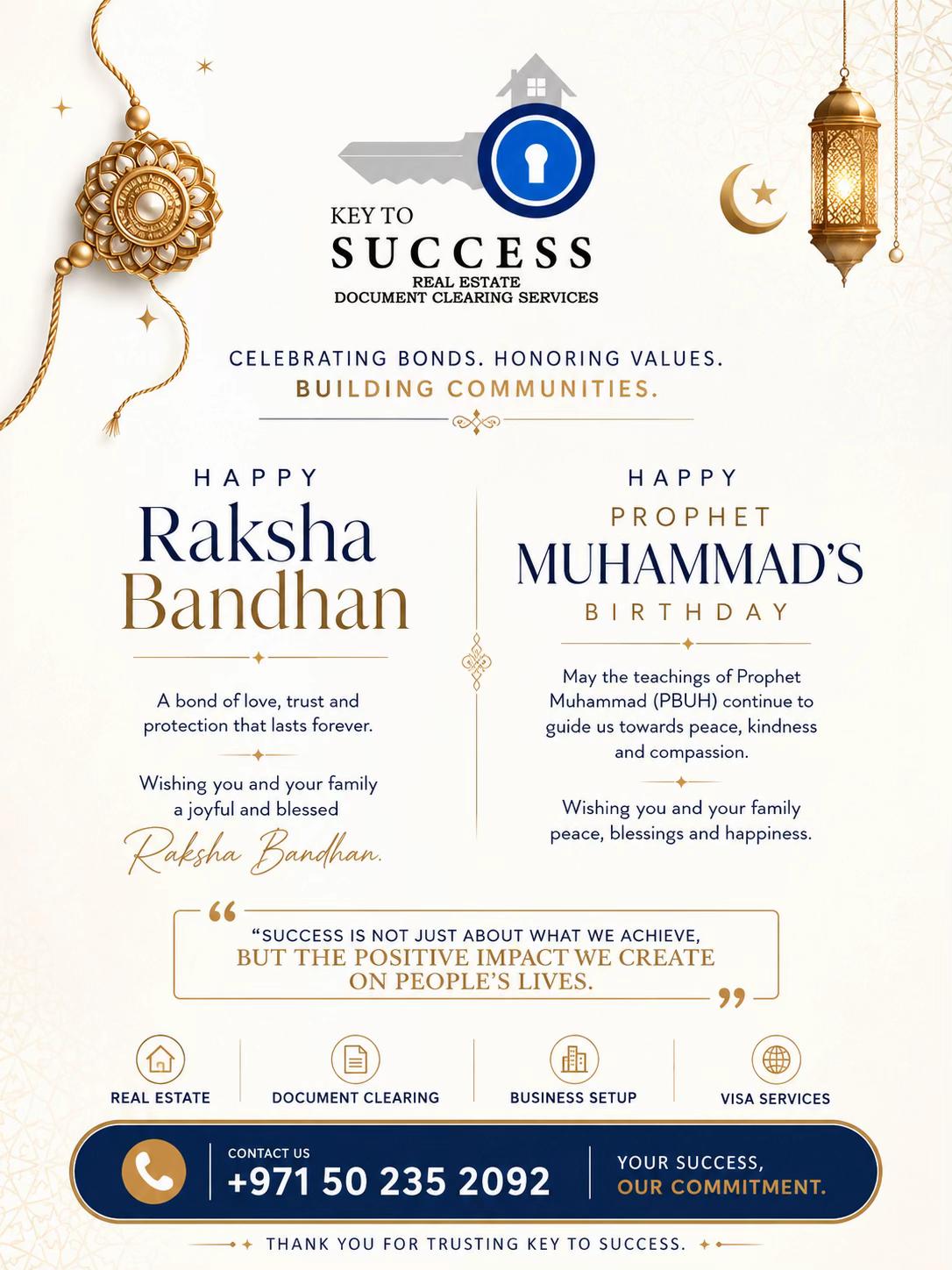 KEY TO
SUCCESS
REAL ESTATE
DOCUMENT CLEARING SERVICES

CELEBRATING BONDS. HONORING VALUES.
BUILDING COMMUNITIES.

HAPPY
Raksha
Bandhan

A bond of love, trust and protection that lasts forever.

Wishing you and your family a joyful and blessed
Raksha Bandhan.

HAPPY
PROPHET
MUHAMMAD'S
BIRTHDAY

May the teachings of Prophet Muhammad (PBUH) continue to guide us towards peace, kindness and compassion.

Wishing you and your family peace, blessings and happiness.

"SUCCESS IS NOT JUST ABOUT WHAT WE ACHIEVE,
BUT THE POSITIVE IMPACT WE CREATE ON PEOPLE'S LIVES.

REAL ESTATE
DOCUMENT CLEARING
BUSINESS SETUP
VISA SERVICES

CONTACT US
+971 50 235 2092
YOUR SUCCESS,
OUR COMMITMENT.

THANK YOU FOR TRUSTING KEY TO SUCCESS.